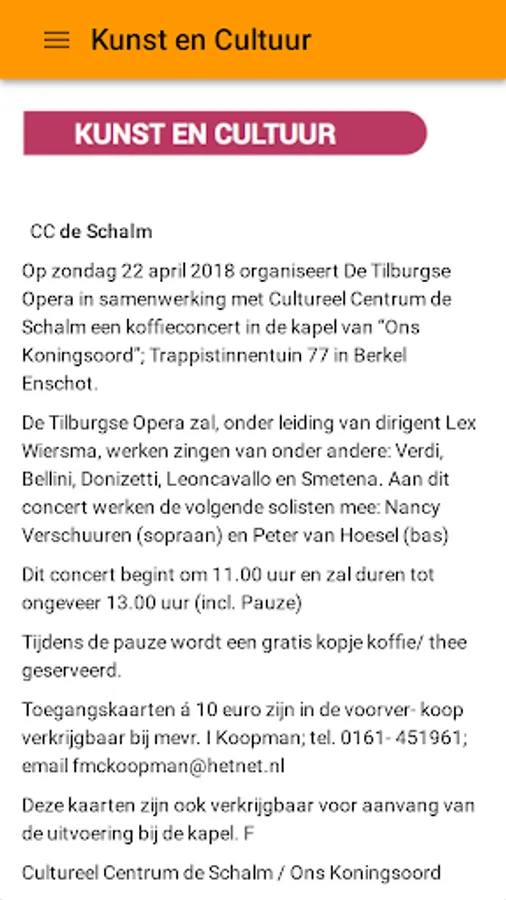 Kunst en Cultuur

KUNST EN CULTUUR

CC de Schalm

Op zondag 22 april 2018 organiseert De Tilburgse Opera in samenwerking met Cultureel Centrum de Schalm een koffieconcert in de kapel van "Ons Koningsoord"; Trappistinnentuin 77 in Berkel Enschot.

De Tilburgse Opera zal, onder leiding van dirigent Lex Wiersma, werken zingen van onder andere: Verdi, Bellini, Donizetti, Leoncavallo en Smetena. Aan dit concert werken de volgende solisten mee: Nancy Verschuuren (sopraan) en Peter van Hoesel (bas)

Dit concert begint om 11.00 uur en zal duren tot ongeveer 13.00 uur (incl. Pauze)

Tijdens de pauze wordt een gratis kopje koffie/ thee geserveerd.

Toegangskaarten á 10 euro zijn in de voorver- koop verkrijgbaar bij mevr. I Koopman; tel. 0161- 451961; email fmckoopman@hetnet.nl

Deze kaarten zijn ook verkrijgbaar voor aanvang van de uitvoering bij de kapel. F

Cultureel Centrum de Schalm / Ons Koningsoord